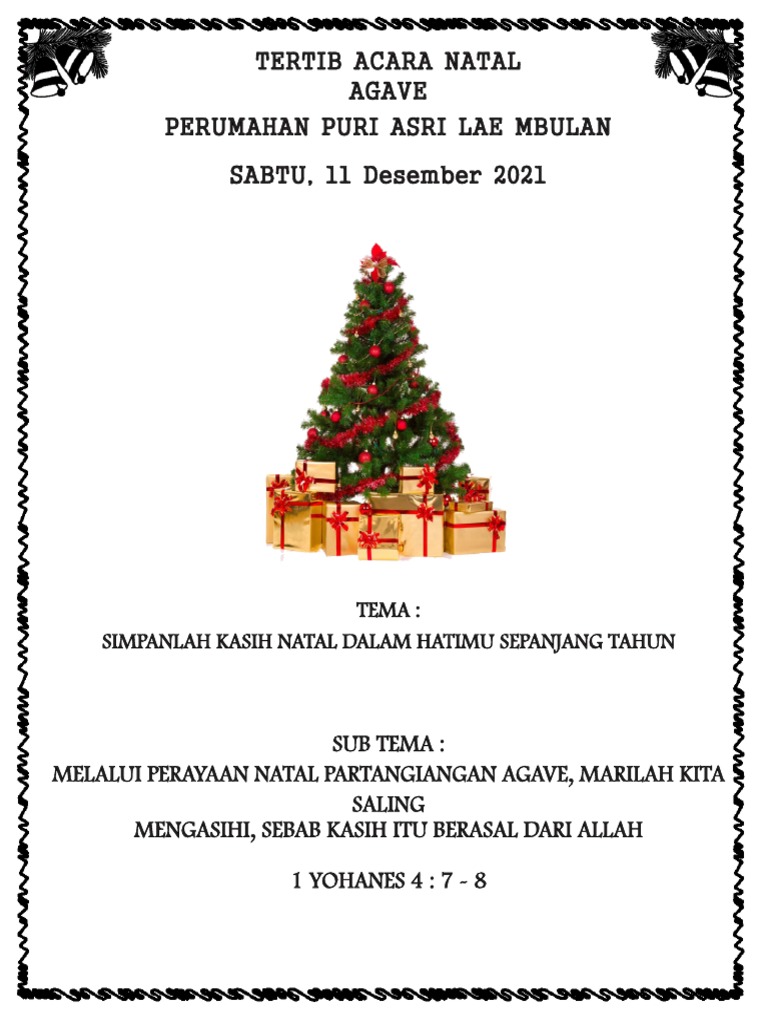 TERTIB ACARA NATAL
AGAVE
PERUMAHAN PURI ASRI LAE MBULAN
SABTU, 11 Desember 2021

TEMA :
SIMPANLAH KASIH NATAL DALAM HATIMU SEPANJANG TAHUN

SUB TEMA :
MELALUI PERAYAAN NATAL PARTANGIANGAN AGAVE, MARILAH KITA SALING
MENGASIHI, SEBAB KASIH ITU BERASAL DARI ALLAH

1 YOHANES 4 : 7 - 8